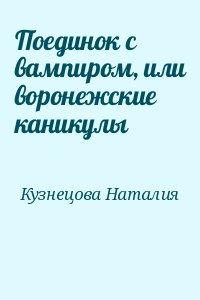 Поединок с вампиром, или воронежские каникулы

Кузнецова Наталия